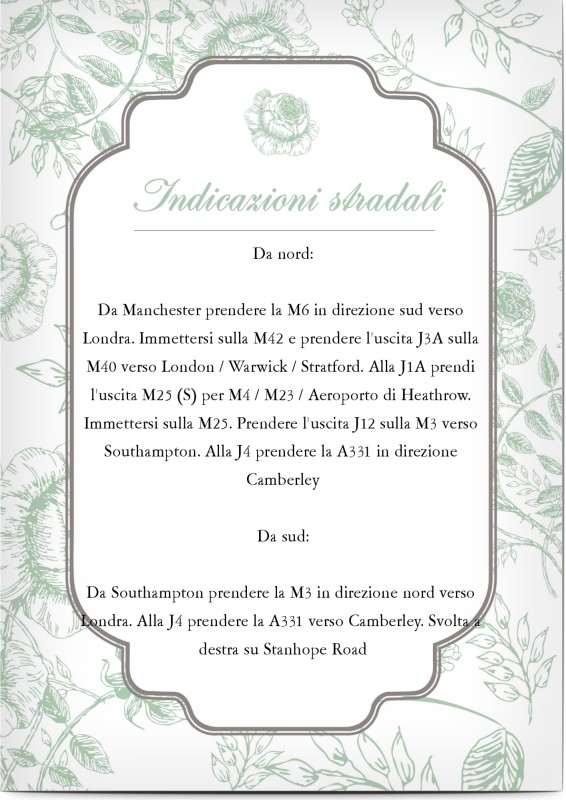 Indicazioni stradali

Da nord:

Da Manchester prendere la M6 in direzione sud verso Londra. Immettersi sulla M42 e prendere l'uscita J3A sulla M40 verso London / Warwick / Stratford. Alla J1A prendi l'uscita M25 (S) per M4 / M23 / Aeroporto di Heathrow. Immettersi sulla M25. Prendere l'uscita J12 sulla M3 verso Southampton. Alla J4 prendere la A331 in direzione Camberley

Da sud:

Da Southampton prendere la M3 in direzione nord verso Londra. Alla J4 prendere la A331 verso Camberley. Svolta a destra su Stanhope Road